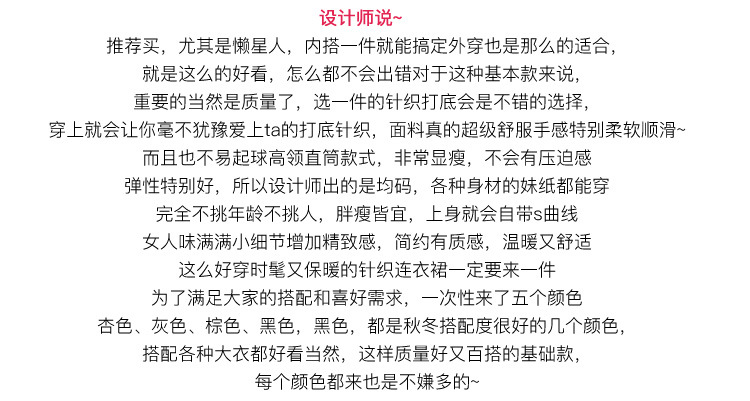 设计师说~

推荐买，尤其是懒星人，内搭一件就能搞定外穿也是那么的适合，
就是这么的好看，怎么都不会出错对于这种基本款来说，
重要的当然是质量了，选一件的针织打底会是不错的选择，
穿上就会让你毫不犹豫爱上ta的打底针织，面料真的超级舒服手感特别柔软顺滑~
而且也不易起球高领直筒款式，非常显瘦，不会有压迫感
弹性特别好，所以设计师出的是均码，各种身材的妹纸都能穿
完全不挑年龄不挑人，胖瘦皆宜，上身就会自带s曲线
女人味满满小细节增加精致感，简约有质感，温暖又舒适
这么好穿时髦又保暖的针织连衣裙一定要来一件
为了满足大家的搭配和喜好需求，一次性来了五个颜色
杏色、灰色、棕色、黑色，黑色，都是秋冬搭配度很好的几个颜色，
搭配各种大衣都好看当然，这样质量好又百搭的基础款，
每个颜色都来也是不嫌多的~